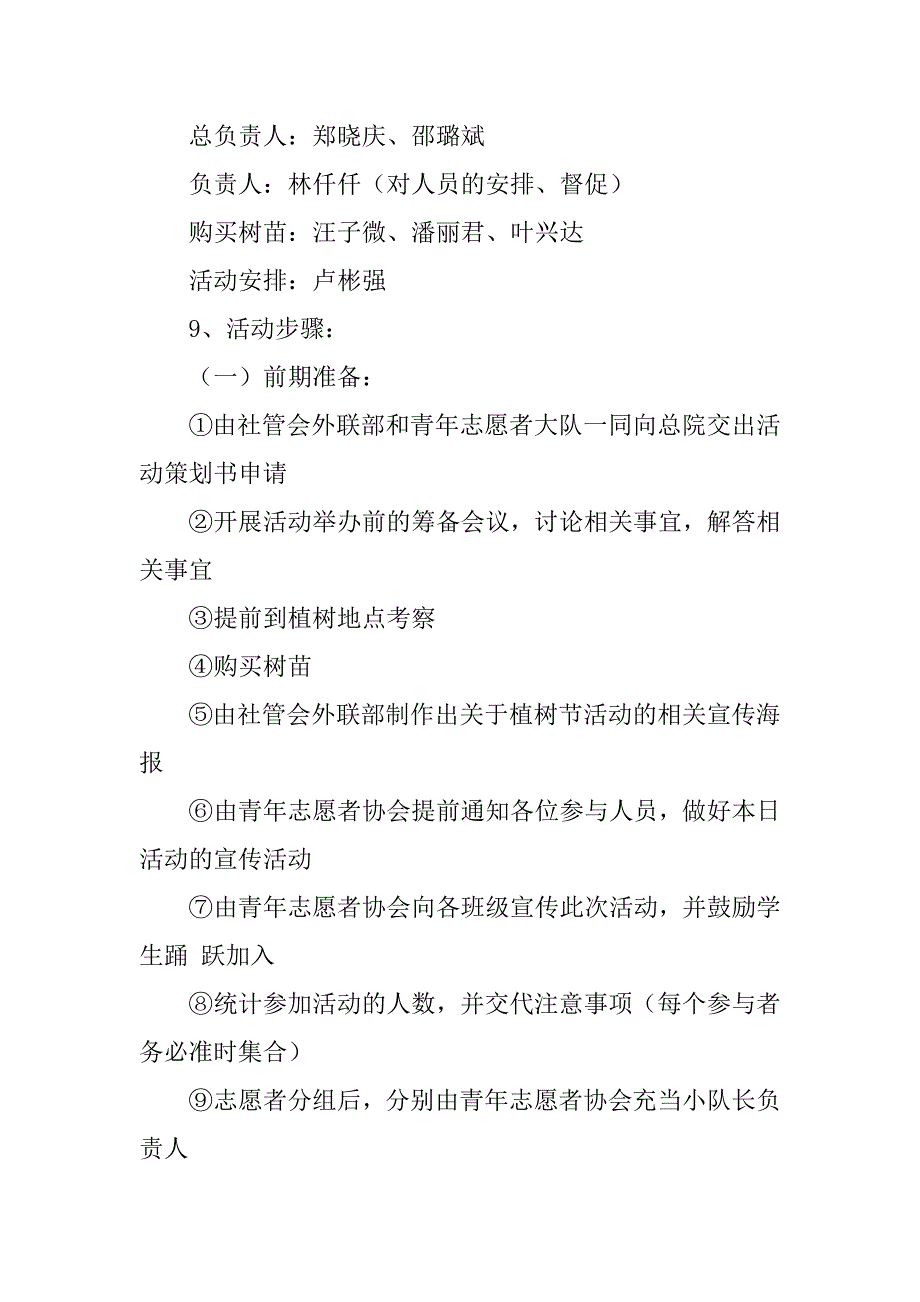 总负责人：郑晓庆、邵璐斌

负责人：林仟仟（对人员的安排、督促）

购买树苗：汪子微、潘丽君、叶兴达

活动安排：卢彬强

9、活动步骤：

（一）前期准备：

①由社管会外联部和青年志愿者大队一同向总院交出活动策划书申请

②开展活动举办前的筹备会议，讨论相关事宜，解答相关事宜

③提前到植树地点考察

④购买树苗

⑤由社管会外联部制作出关于植树节活动的相关宣传海报

⑥由青年志愿者协会提前通知各位参与人员，做好本日活动的宣传活动

⑦由青年志愿者协会向各班级宣传此次活动，并鼓励学生踊 跃加入

⑧统计参加活动的人数，并交代注意事项（每个参与者务必准时集合）

⑨志愿者分组后，分别由青年志愿者协会充当小队长负责人